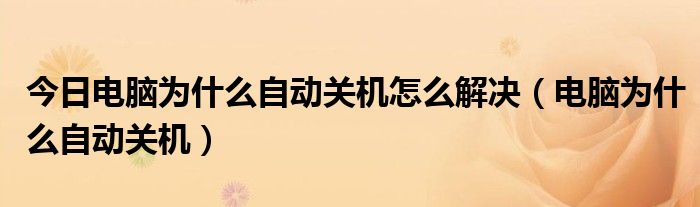 今日电脑为什么自动关机怎么解决（电脑为什么自动关机）